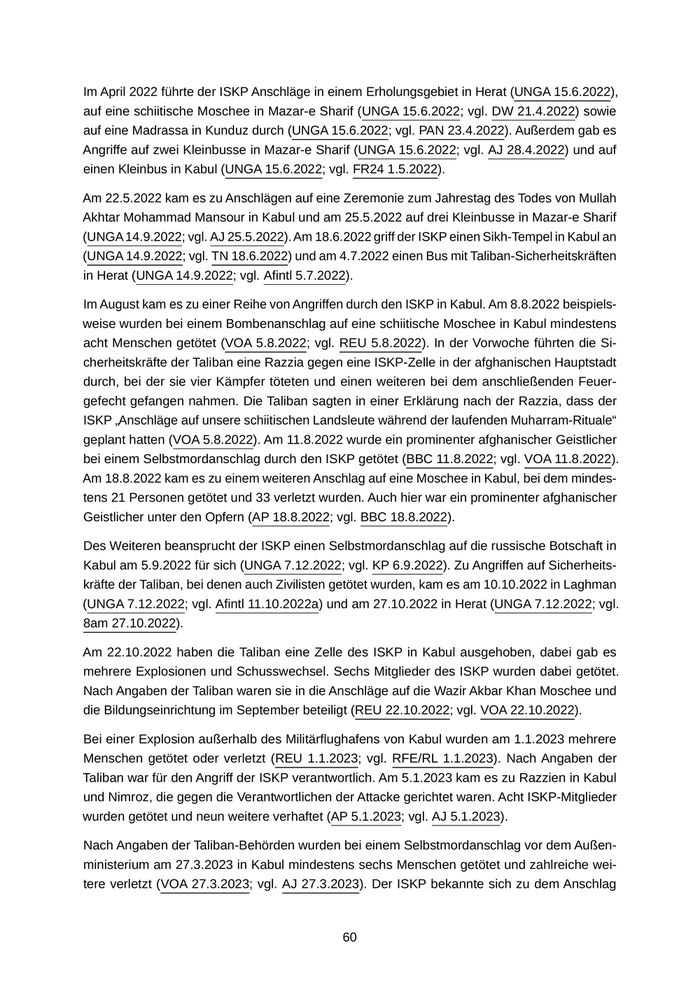 Im April 2022 führte der ISKP Anschläge in einem Erholungsgebiet in Herat (UNGA 15.6.2022), auf eine schiitische Moschee in Mazar-e Sharif (UNGA 15.6.2022; vgl. DW 21.4.2022) sowie auf eine Madrassa in Kunduz durch (UNGA 15.6.2022; vgl. PAN 23.4.2022). Außerdem gab es Angriffe auf zwei Kleinbusse in Mazar-e Sharif (UNGA 15.6.2022; vgl. AJ 28.4.2022) und auf einen Kleinbus in Kabul (UNGA 15.6.2022; vgl. FR24 1.5.2022).

Am 22.5.2022 kam es zu Anschlägen auf eine Zeremonie zum Jahrestag des Todes von Mullah Akhtar Mohammad Mansour in Kabul und am 25.5.2022 auf drei Kleinbusse in Mazar-e Sharif (UNGA 14.9.2022; vgl. AJ 25.5.2022). Am 18.6.2022 griff der ISKP einen Sikh-Tempel in Kabul an (UNGA 14.9.2022; vgl. TN 18.6.2022) und am 4.7.2022 einen Bus mit Taliban-Sicherheitskräften in Herat (UNGA 14.9.2022; vgl. Afintl 5.7.2022).

Im August kam es zu einer Reihe von Angriffen durch den ISKP in Kabul. Am 8.8.2022 beispielsweise wurden bei einem Bombenanschlag auf eine schiitische Moschee in Kabul mindestens acht Menschen getötet (VOA 5.8.2022; vgl. REU 5.8.2022). In der Vorwoche führten die Sicherheitskräfte der Taliban eine Razzia gegen eine ISKP-Zelle in der afghanischen Hauptstadt durch, bei der sie vier Kämpfer töteten und einen weiteren bei dem anschließenden Feuergefecht gefangen nahmen. Die Taliban sagten in einer Erklärung nach der Razzia, dass der ISKP „Anschläge auf unsere schiitischen Landsleute während der laufenden Muharram-Rituale“ geplant hatten (VOA 5.8.2022). Am 11.8.2022 wurde ein prominenter afghanischer Geistlicher bei einem Selbstmordanschlag durch den ISKP getötet (BBC 11.8.2022; vgl. VOA 11.8.2022). Am 18.8.2022 kam es zu einem weiteren Anschlag auf eine Moschee in Kabul, bei dem mindestens 21 Personen getötet und 33 verletzt wurden. Auch hier war ein prominenter afghanischer Geistlicher unter den Opfern (AP 18.8.2022; vgl. BBC 18.8.2022).

Des Weiteren beansprucht der ISKP einen Selbstmordanschlag auf die russische Botschaft in Kabul am 5.9.2022 für sich (UNGA 7.12.2022; vgl. KP 6.9.2022). Zu Angriffen auf Sicherheitskräfte der Taliban, bei denen auch Zivilisten getötet wurden, kam es am 10.10.2022 in Laghman (UNGA 7.12.2022; vgl. Afintl 11.10.2022a) und am 27.10.2022 in Herat (UNGA 7.12.2022; vgl. 8am 27.10.2022).

Am 22.10.2022 haben die Taliban eine Zelle des ISKP in Kabul ausgehoben, dabei gab es mehrere Explosionen und Schusswechsel. Sechs Mitglieder des ISKP wurden dabei getötet. Nach Angaben der Taliban waren sie in die Anschläge auf die Wazir Akbar Khan Moschee und die Bildungseinrichtung im September beteiligt (REU 22.10.2022; vgl. VOA 22.10.2022).

Bei einer Explosion außerhalb des Militärflughafens von Kabul wurden am 1.1.2023 mehrere Menschen getötet oder verletzt (REU 1.1.2023; vgl. RFE/RL 1.1.2023). Nach Angaben der Taliban war für den Angriff der ISKP verantwortlich. Am 5.1.2023 kam es zu Razzien in Kabul und Nimroz, die gegen die Verantwortlichen der Attacke gerichtet waren. Acht ISKP-Mitglieder wurden getötet und neun weitere verhaftet (AP 5.1.2023; vgl. AJ 5.1.2023).

Nach Angaben der Taliban-Behörden wurden bei einem Selbstmordanschlag vor dem Außenministerium am 27.3.2023 in Kabul mindestens sechs Menschen getötet und zahlreiche weitere verletzt (VOA 27.3.2023; vgl. AJ 27.3.2023). Der ISKP bekannte sich zu dem Anschlag

60